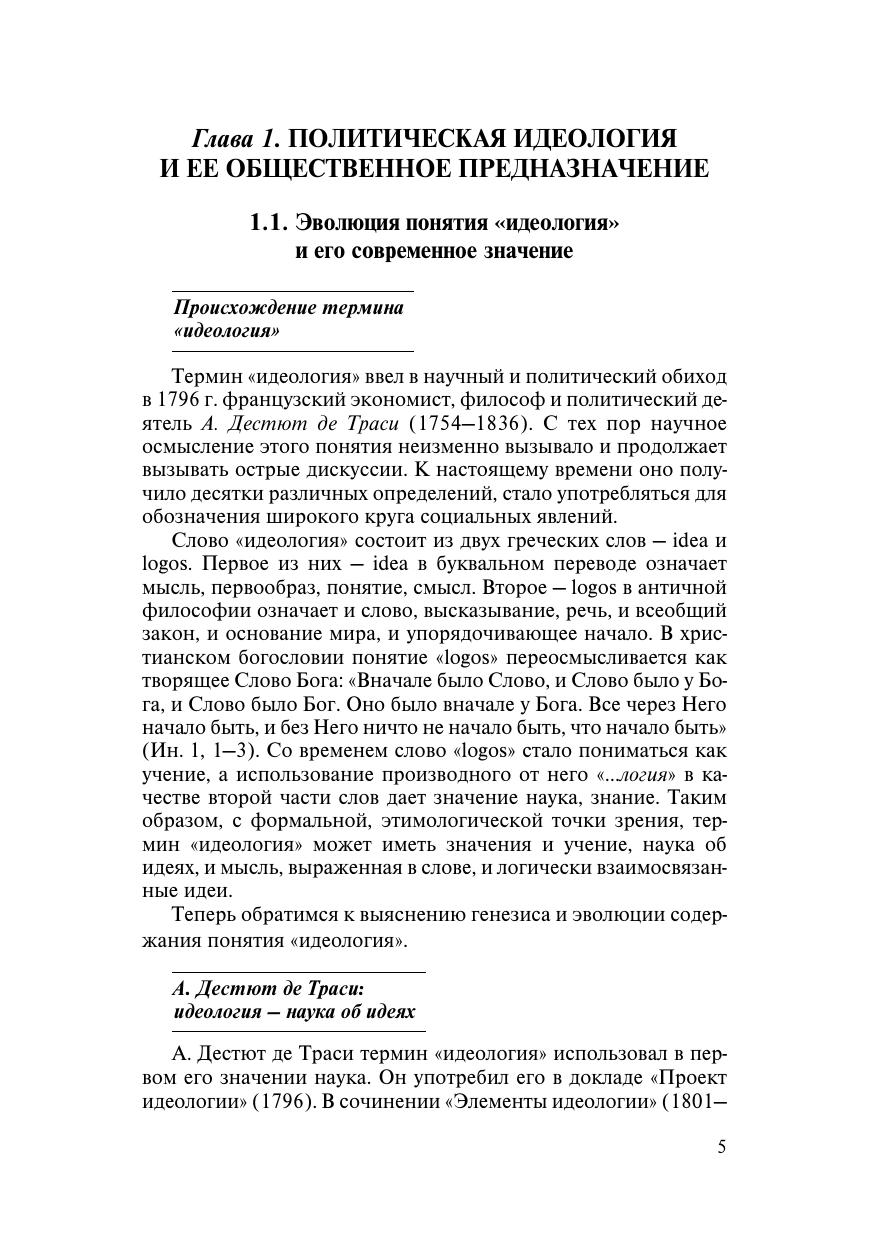 Глава 1. ПОЛИТИЧЕСКАЯ ИДЕОЛОГИЯ И ЕЕ ОБЩЕСТВЕННОЕ ПРЕДНАЗНАЧЕНИЕ

1.1. Эволюция понятия «идеология» и его современное значение

Происхождение термина «идеология»

Термин «идеология» ввел в научный и политический обиход в 1796 г. французский экономист, философ и политический деятель А. Дестют де Траси (1754—1836). С тех пор научное осмысление этого понятия неизменно вызывало и продолжает вызывать острые дискуссии. К настоящему времени оно получило десятки различных определений, стало употребляться для обозначения широкого круга социальных явлений.

Слово «идеология» состоит из двух греческих слов — idea и logos. Первое из них — idea в буквальном переводе означает мысль, первообраз, понятие, смысл. Второе — logos в античной философии означает и слово, высказывание, речь, и всеобщий закон, и основание мира, и упорядочивающее начало. В христианском богословии понятие «logos» переосмысливается как творящее Слово Бога: «Вначале было Слово, и Слово было у Бога, и Слово было Бог. Оно было вначале у Бога. Все через Него начало быть, и без Него ничто не начало быть, что начало быть» (Ин. 1, 1—3). Со временем слово «logos» стало пониматься как учение, а использование производного от него «...логия» в качестве второй части слов дает значение наука, знание. Таким образом, с формальной, этимологической точки зрения, термин «идеология» может иметь значения и учение, наука об идеях, и мысль, выраженная в слове, и логически взаимосвязанные идеи.

Теперь обратимся к выяснению генезиса и эволюции содержания понятия «идеология».

А. Дестют де Траси: идеология — наука об идеях

А. Дестют де Траси термин «идеология» использовал в первом его значении наука. Он употребил его в докладе «Проект идеологии» (1796). В сочинении «Элементы идеологии» (1801—

5